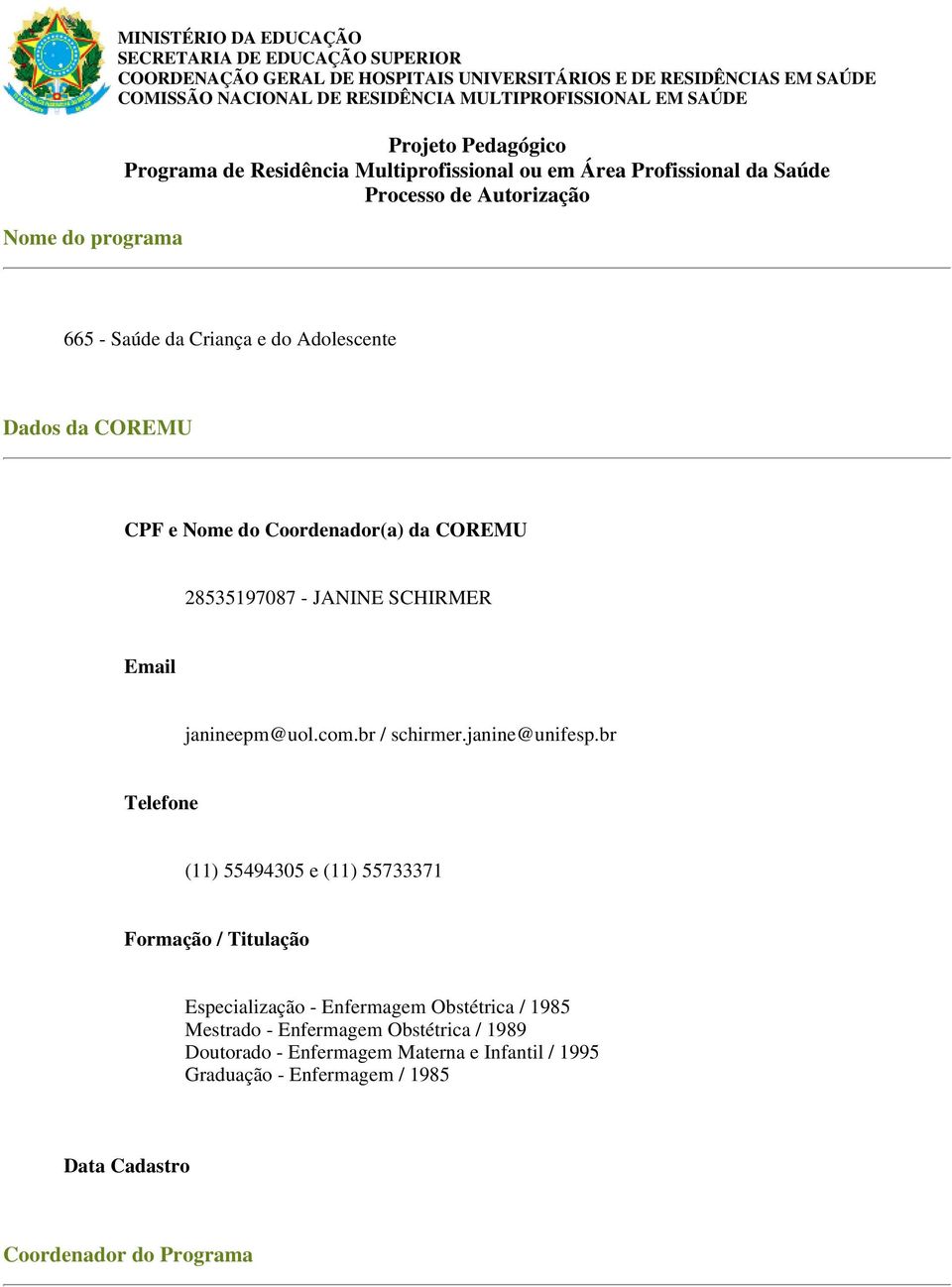 MINISTÉRIO DA EDUCAÇÃO
SECRETARIA DE EDUCAÇÃO SUPERIOR
COORDENAÇÃO GERAL DE HOSPITAIS UNIVERSITÁRIOS E DE RESIDÊNCIAS EM SAÚDE
COMISSÃO NACIONAL DE RESIDÊNCIA MULTIPROFISSIONAL EM SAÚDE

Projeto Pedagógico
Programa de Residência Multiprofissional ou em Área Profissional da Saúde
Processo de Autorização

Nome do programa

665 - Saúde da Criança e do Adolescente

Dados da COREMU

CPF e Nome do Coordenador(a) da COREMU

28535197087 - JANINE SCHIRMER

Email

janineepm@uol.com.br / schirmer.janine@unifesp.br

Telefone

(11) 55494305 e (11) 55733371

Formação / Titulação

Especialização - Enfermagem Obstétrica / 1985
Mestrado - Enfermagem Obstétrica / 1989
Doutorado - Enfermagem Materna e Infantil / 1995
Graduação - Enfermagem / 1985

Data Cadastro

Coordenador do Programa